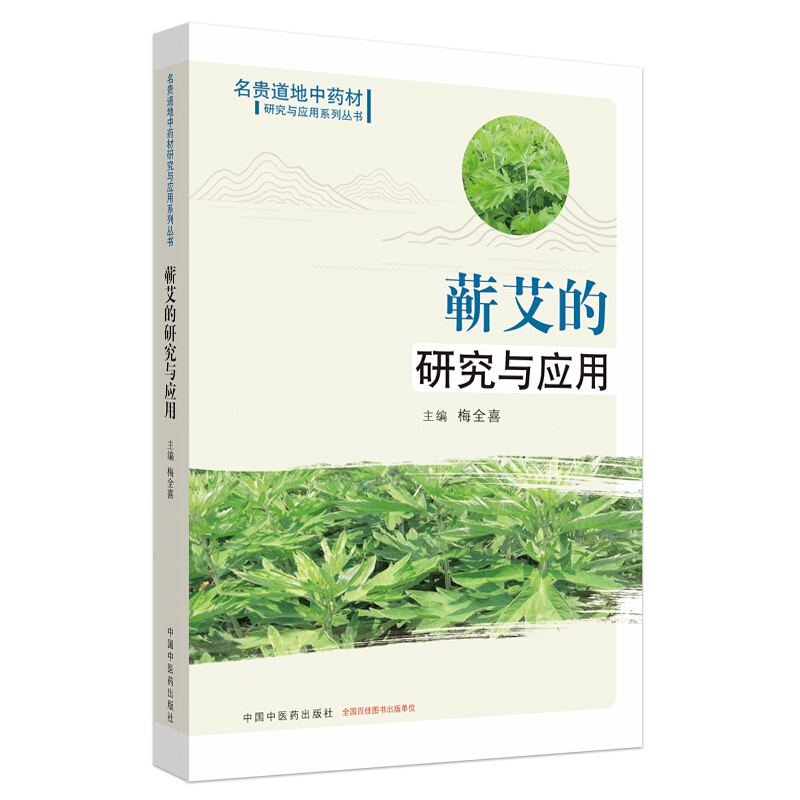 名贵道地中药材研究与应用系列丛书
蕲艾的研究与应用
主编 梅全喜
中国中医药出版社

名贵道地中药材
研究与应用系列丛书

蕲艾的
研究与应用

主编 梅全喜

中国中医药出版社 全国百佳图书出版单位